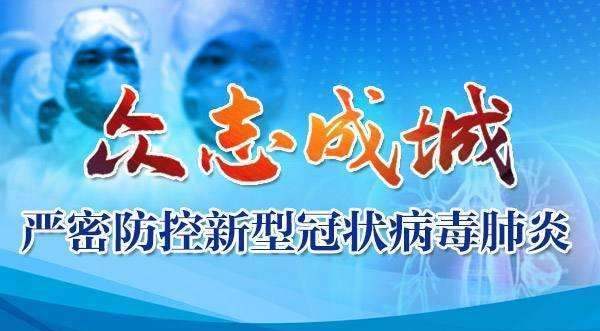 众志成城

严密防控新型冠状病毒肺炎